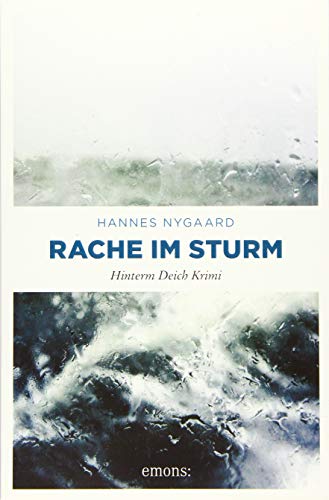 HANNES NYGAARD

RACHE IM STURM

Hinterm Deich Krimi

emons: